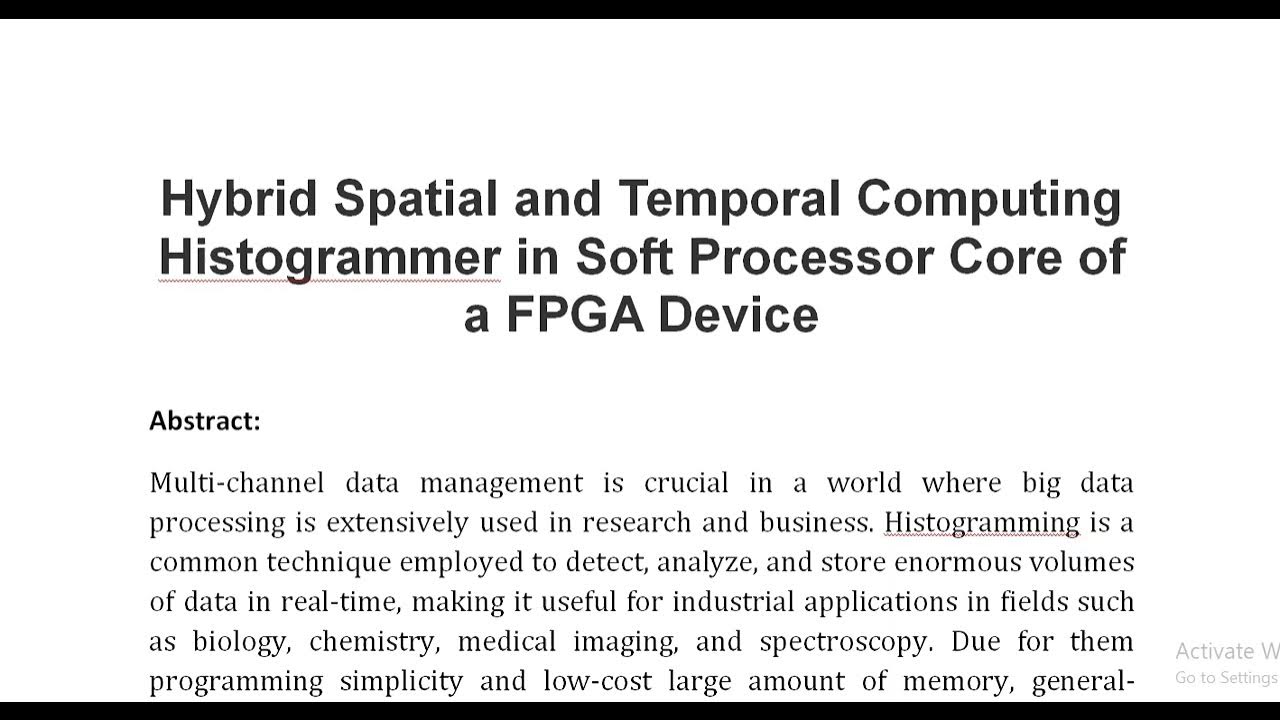 Hybrid Spatial and Temporal Computing Histogrammer in Soft Processor Core of a FPGA Device

Abstract:

Multi-channel data management is crucial in a world where big data processing is extensively used in research and business. Histogramming is a common technique employed to detect, analyze, and store enormous volumes of data in real-time, making it useful for industrial applications in fields such as biology, chemistry, medical imaging, and spectroscopy. Due for them programming simplicity and low-cost large amount of memory, general-

Activate W
Go to Settings